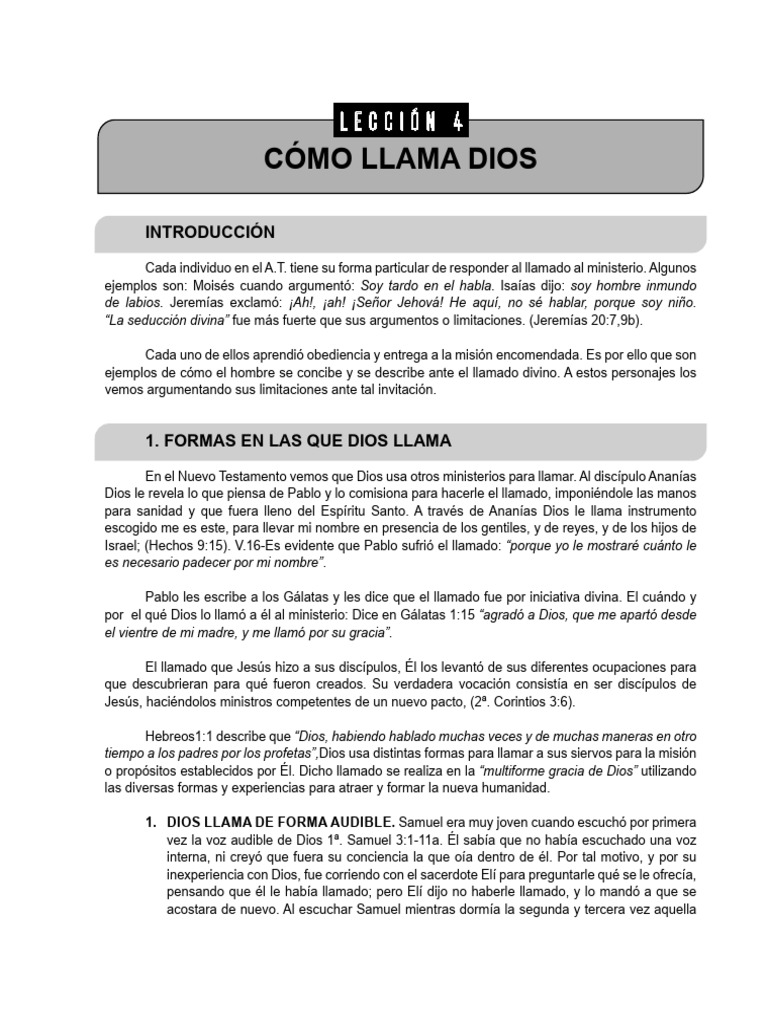 LECCIÓN 4

CÓMO LLAMA DIOS

INTRODUCCIÓN

Cada individuo en el A.T. tiene su forma particular de responder al llamado al ministerio. Algunos ejemplos son: Moisés cuando argumentó: Soy tardo en el habla. Isaías dijo: soy hombre inmundo de labios. Jeremías exclamó: ¡Ah!, ¡ah! ¡Señor Jehová! He aquí, no sé hablar, porque soy niño. "La seducción divina" fue más fuerte que sus argumentos o limitaciones. (Jeremías 20:7,9b).

Cada uno de ellos aprendió obediencia y entrega a la misión encomendada. Es por ello que son ejemplos de cómo el hombre se concibe y se describe ante el llamado divino. A estos personajes los vemos argumentando sus limitaciones ante tal invitación.

1. FORMAS EN LAS QUE DIOS LLAMA

En el Nuevo Testamento vemos que Dios usa otros ministerios para llamar. Al discípulo Ananías Dios le revela lo que piensa de Pablo y lo comisiona para hacerle el llamado, imponiéndole las manos para sanidad y que fuera lleno del Espíritu Santo. A través de Ananías Dios le llama instrumento escogido me es este, para llevar mi nombre en presencia de los gentiles, y de reyes, y de los hijos de Israel; (Hechos 9:15). V.16-Es evidente que Pablo sufrió el llamado: "porque yo le mostraré cuánto le es necesario padecer por mi nombre".

Pablo les escribe a los Gálatas y les dice que el llamado fue por iniciativa divina. El cuándo y por el qué Dios lo llamó a él al ministerio: Dice en Gálatas 1:15 "agradó a Dios, que me apartó desde el vientre de mi madre, y me llamó por su gracia".

El llamado que Jesús hizo a sus discípulos, Él los levantó de sus diferentes ocupaciones para que descubrieran para qué fueron creados. Su verdadera vocación consistía en ser discípulos de Jesús, haciéndolos ministros competentes de un nuevo pacto, (2ª. Corintios 3:6).

Hebreos1:1 describe que "Dios, habiendo hablado muchas veces y de muchas maneras en otro tiempo a los padres por los profetas",Dios usa distintas formas para llamar a sus siervos para la misión o propósitos establecidos por Él. Dicho llamado se realiza en la "multiforme gracia de Dios" utilizando las diversas formas y experiencias para atraer y formar la nueva humanidad.

1. DIOS LLAMA DE FORMA AUDIBLE. Samuel era muy joven cuando escuchó por primera vez la voz audible de Dios 1ª. Samuel 3:1-11a. Él sabía que no había escuchado una voz interna, ni creyó que fuera su conciencia la que oía dentro de él. Por tal motivo, y por su inexperiencia con Dios, fue corriendo con el sacerdote Elí para preguntarle qué se le ofrecía, pensando que él le había llamado; pero Elí dijo no haberle llamado, y lo mandó a que se acostara de nuevo. Al escuchar Samuel mientras dormía la segunda y tercera vez aquella